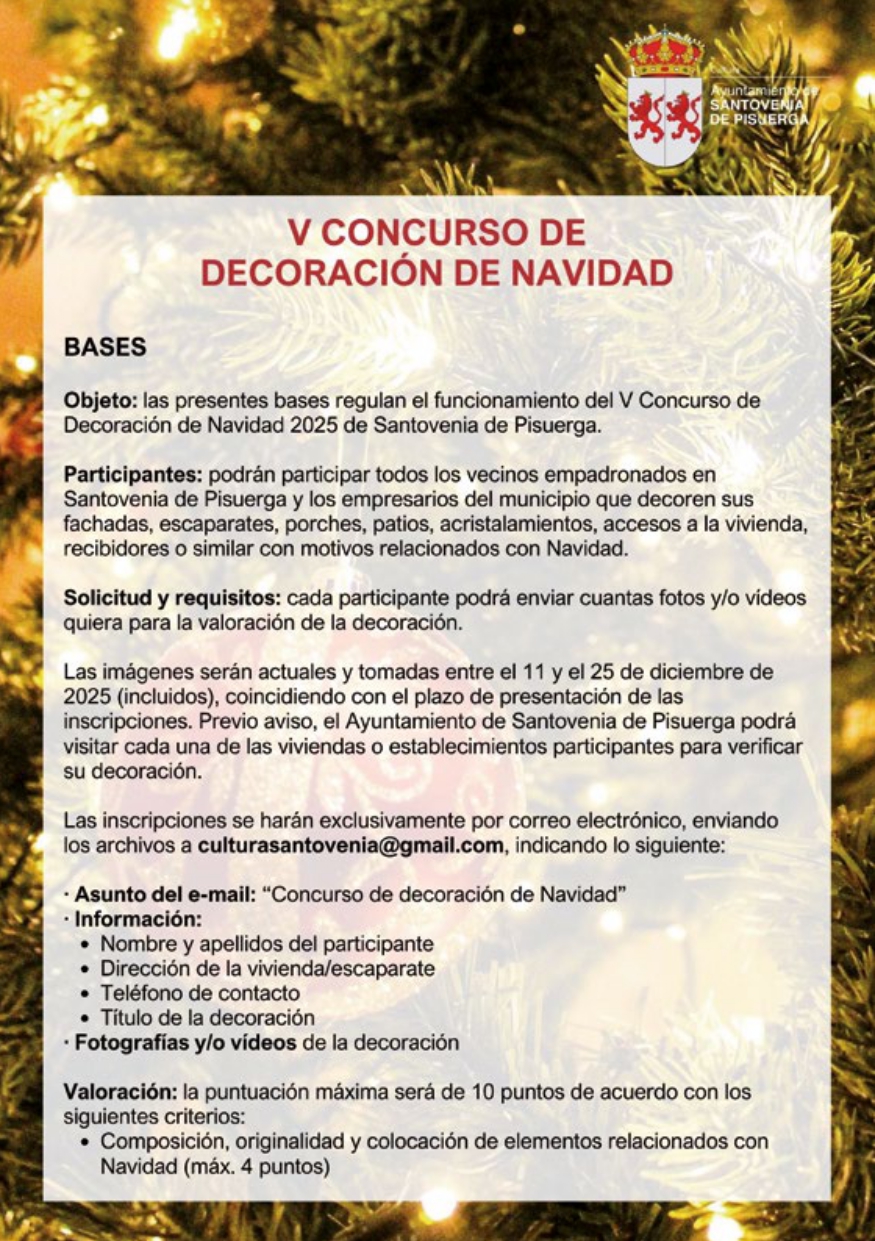 Ayuntamiento de
SANTOVENIA
DE PISUERGA

V CONCURSO DE
DECORACIÓN DE NAVIDAD

BASES

Objeto: las presentes bases regulan el funcionamiento del V Concurso de Decoración de Navidad 2025 de Santovenia de Pisuerga.

Participantes: podrán participar todos los vecinos empadronados en Santovenia de Pisuerga y los empresarios del municipio que decoren sus fachadas, escaparates, porches, patios, acristalamientos, accesos a la vivienda, recibidores o similar con motivos relacionados con Navidad.

Solicitud y requisitos: cada participante podrá enviar cuantas fotos y/o vídeos quiera para la valoración de la decoración.

Las imágenes serán actuales y tomadas entre el 11 y el 25 de diciembre de 2025 (incluidos), coincidiendo con el plazo de presentación de las inscripciones. Previo aviso, el Ayuntamiento de Santovenia de Pisuerga podrá visitar cada una de las viviendas o establecimientos participantes para verificar su decoración.

Las inscripciones se harán exclusivamente por correo electrónico, enviando los archivos a culturasantovenia@gmail.com, indicando lo siguiente:

· Asunto del e-mail: “Concurso de decoración de Navidad”
· Información:
• Nombre y apellidos del participante
• Dirección de la vivienda/escaparate
• Teléfono de contacto
• Título de la decoración
· Fotografías y/o vídeos de la decoración

Valoración: la puntuación máxima será de 10 puntos de acuerdo con los siguientes criterios:
• Composición, originalidad y colocación de elementos relacionados con Navidad (máx. 4 puntos)